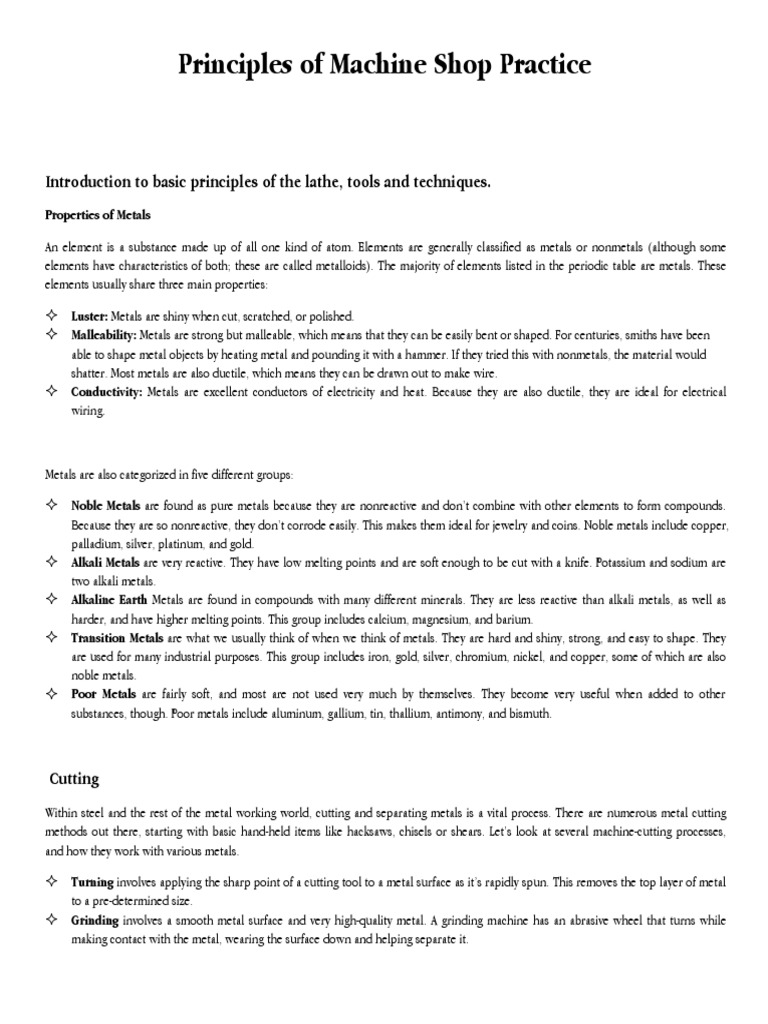 Principles of Machine Shop Practice

Introduction to basic principles of the lathe, tools and techniques.

Properties of Metals

An element is a substance made up of all one kind of atom. Elements are generally classified as metals or nonmetals (although some elements have characteristics of both; these are called metalloids). The majority of elements listed in the periodic table are metals. These elements usually share three main properties:

✧ Luster: Metals are shiny when cut, scratched, or polished.
✧ Malleability: Metals are strong but malleable, which means that they can be easily bent or shaped. For centuries, smiths have been able to shape metal objects by heating metal and pounding it with a hammer. If they tried this with nonmetals, the material would shatter. Most metals are also ductile, which means they can be drawn out to make wire.
✧ Conductivity: Metals are excellent conductors of electricity and heat. Because they are also ductile, they are ideal for electrical wiring.

Metals are also categorized in five different groups:

✧ Noble Metals are found as pure metals because they are nonreactive and don't combine with other elements to form compounds. Because they are so nonreactive, they don't corrode easily. This makes them ideal for jewelry and coins. Noble metals include copper, palladium, silver, platinum, and gold.
✧ Alkali Metals are very reactive. They have low melting points and are soft enough to be cut with a knife. Potassium and sodium are two alkali metals.
✧ Alkaline Earth Metals are found in compounds with many different minerals. They are less reactive than alkali metals, as well as harder, and have higher melting points. This group includes calcium, magnesium, and barium.
✧ Transition Metals are what we usually think of when we think of metals. They are hard and shiny, strong, and easy to shape. They are used for many industrial purposes. This group includes iron, gold, silver, chromium, nickel, and copper, some of which are also noble metals.
✧ Poor Metals are fairly soft, and most are not used very much by themselves. They become very useful when added to other substances, though. Poor metals include aluminum, gallium, tin, thallium, antimony, and bismuth.

Cutting

Within steel and the rest of the metal working world, cutting and separating metals is a vital process. There are numerous metal cutting methods out there, starting with basic hand-held items like hacksaws, chisels or shears. Let's look at several machine-cutting processes, and how they work with various metals.

✧ Turning involves applying the sharp point of a cutting tool to a metal surface as it's rapidly spun. This removes the top layer of metal to a pre-determined size.
✧ Grinding involves a smooth metal surface and very high-quality metal. A grinding machine has an abrasive wheel that turns while making contact with the metal, wearing the surface down and helping separate it.